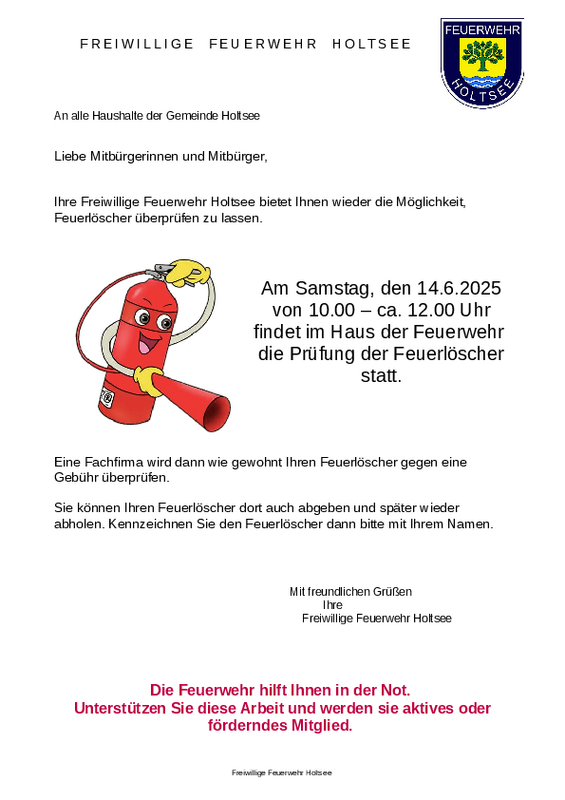 FREIWILLIGE FEUERWEHR HOLTSEE

FEUERWEHR
HOLTSEE

An alle Haushalte der Gemeinde Holtsee

Liebe Mitbürgerinnen und Mitbürger,

Ihre Freiwillige Feuerwehr Holtsee bietet Ihnen wieder die Möglichkeit, Feuerlöscher überprüfen zu lassen.

Am Samstag, den 14.6.2025
von 10.00 – ca. 12.00 Uhr
findet im Haus der Feuerwehr
die Prüfung der Feuerlöscher
statt.

Eine Fachfirma wird dann wie gewohnt Ihren Feuerlöscher gegen eine Gebühr überprüfen.

Sie können Ihren Feuerlöscher dort auch abgeben und später wieder abholen. Kennzeichnen Sie den Feuerlöscher dann bitte mit Ihrem Namen.

Mit freundlichen Grüßen
Ihre
Freiwillige Feuerwehr Holtsee

Die Feuerwehr hilft Ihnen in der Not.
Unterstützen Sie diese Arbeit und werden sie aktives oder förderndes Mitglied.

Freiwillige Feuerwehr Holtsee